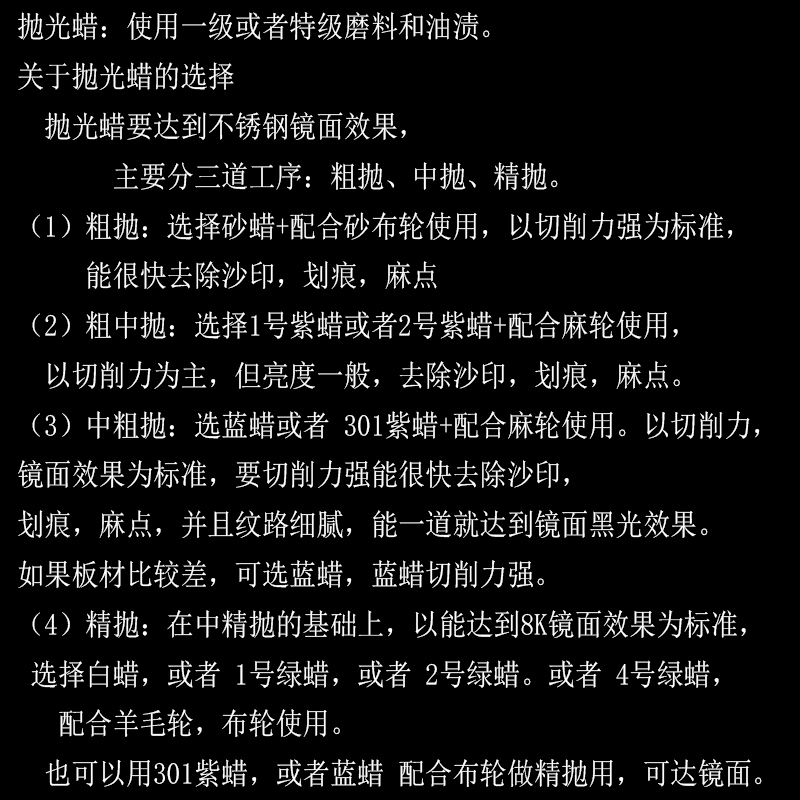 抛光蜡：使用一级或者特级磨料和油渍。
关于抛光蜡的选择
抛光蜡要达到不锈钢镜面效果，
主要分三道工序：粗抛、中抛、精抛。
（1）粗抛：选择砂蜡+配合砂布轮使用，以切削力强为标准，能很快去除沙印，划痕，麻点
（2）粗中抛：选择1号紫蜡或者2号紫蜡+配合麻轮使用，以切削力为主，但亮度一般，去除沙印，划痕，麻点。
（3）中粗抛：选蓝蜡或者 301紫蜡+配合麻轮使用。以切削力，镜面效果为标准，要切削力强能很快去除沙印，划痕，麻点，并且纹路细腻，能一道就达到镜面黑光效果。
如果板材比较差，可选蓝蜡，蓝蜡切削力强。
（4）精抛：在中精抛的基础上，以能达到8K镜面效果为标准，选择白蜡，或者 1号绿蜡，或者 2号绿蜡。或者 4号绿蜡，配合羊毛轮，布轮使用。
也可以用301紫蜡，或者蓝蜡 配合布轮做精抛用，可达镜面。